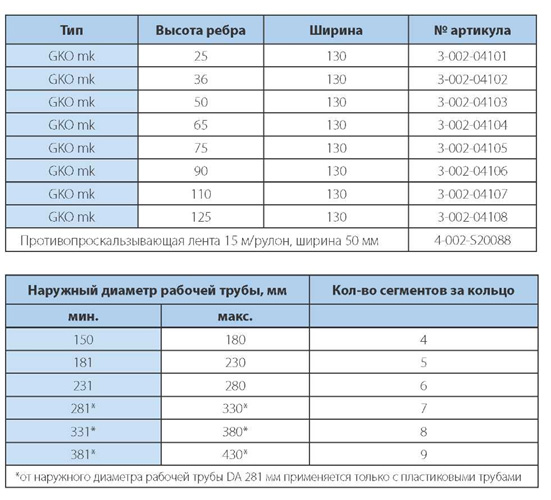 | Тип | Высота ребра | Ширина | № артикула |
|---|---|---|---|
| GKO mk | 25 | 130 | 3-002-04101 |
| GKO mk | 36 | 130 | 3-002-04102 |
| GKO mk | 50 | 130 | 3-002-04103 |
| GKO mk | 65 | 130 | 3-002-04104 |
| GKO mk | 75 | 130 | 3-002-04105 |
| GKO mk | 90 | 130 | 3-002-04106 |
| GKO mk | 110 | 130 | 3-002-04107 |
| GKO mk | 125 | 130 | 3-002-04108 |
| Противопроскальзывающая лента 15 м/рулон, ширина 50 мм | | | 4-002-S20088 |

| Наружный диаметр рабочей трубы, мм | | Кол-во сегментов за кольцо |
|---|---|---|
| мин. | макс. | |
| 150 | 180 | 4 |
| 181 | 230 | 5 |
| 231 | 280 | 6 |
| 281* | 330* | 7 |
| 331* | 380* | 8 |
| 381* | 430* | 9 |

*от наружного диаметра рабочей трубы DA 281 мм применяется только с пластиковыми трубами